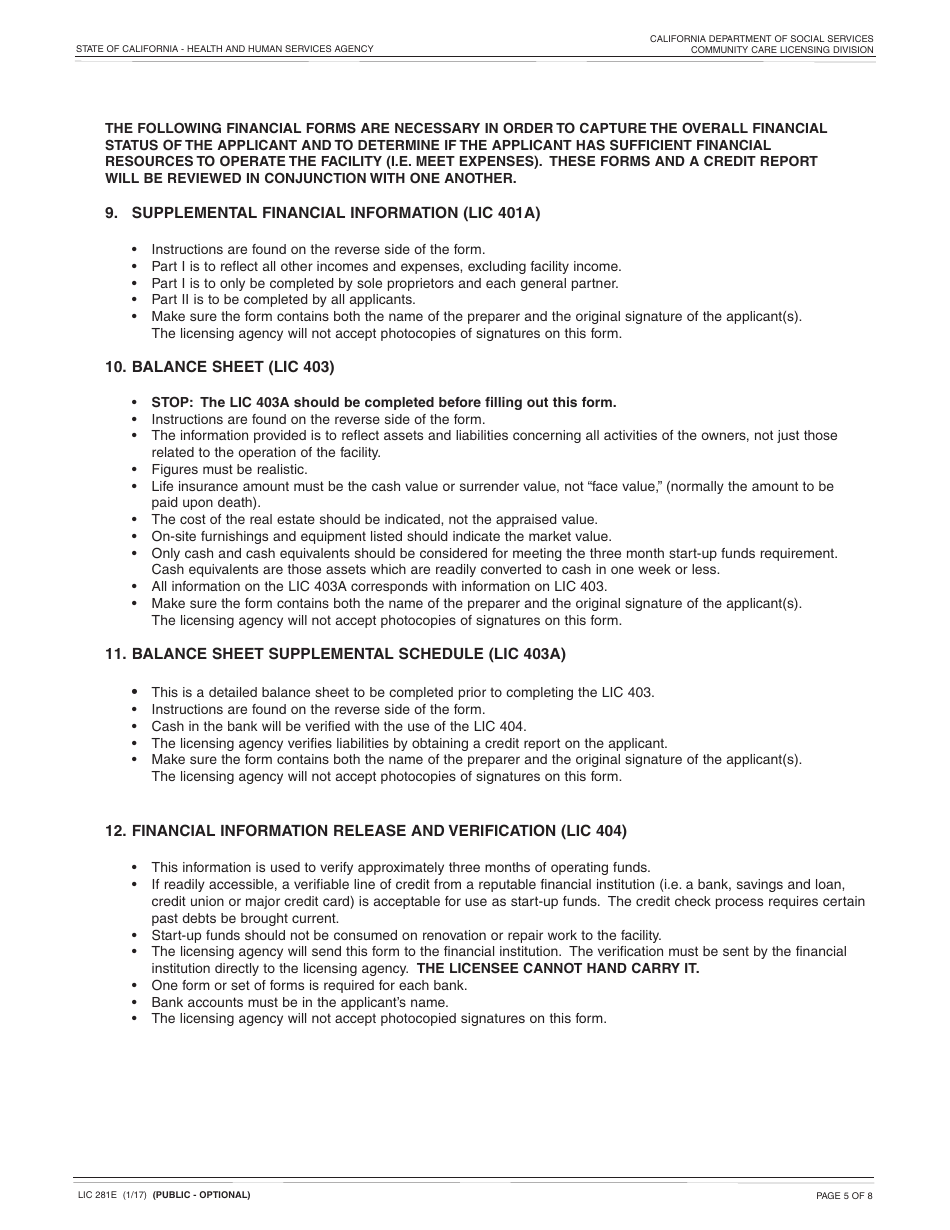 STATE OF CALIFORNIA - HEALTH AND HUMAN SERVICES AGENCY

CALIFORNIA DEPARTMENT OF SOCIAL SERVICES
COMMUNITY CARE LICENSING DIVISION

THE FOLLOWING FINANCIAL FORMS ARE NECESSARY IN ORDER TO CAPTURE THE OVERALL FINANCIAL STATUS OF THE APPLICANT AND TO DETERMINE IF THE APPLICANT HAS SUFFICIENT FINANCIAL RESOURCES TO OPERATE THE FACILITY (I.E. MEET EXPENSES). THESE FORMS AND A CREDIT REPORT WILL BE REVIEWED IN CONJUNCTION WITH ONE ANOTHER.

9. SUPPLEMENTAL FINANCIAL INFORMATION (LIC 401A)

• Instructions are found on the reverse side of the form.
• Part I is to reflect all other incomes and expenses, excluding facility income.
• Part I is to only be completed by sole proprietors and each general partner.
• Part II is to be completed by all applicants.
• Make sure the form contains both the name of the preparer and the original signature of the applicant(s). The licensing agency will not accept photocopies of signatures on this form.

10. BALANCE SHEET (LIC 403)

• STOP: The LIC 403A should be completed before filling out this form.
• Instructions are found on the reverse side of the form.
• The information provided is to reflect assets and liabilities concerning all activities of the owners, not just those related to the operation of the facility.
• Figures must be realistic.
• Life insurance amount must be the cash value or surrender value, not “face value,” (normally the amount to be paid upon death).
• The cost of the real estate should be indicated, not the appraised value.
• On-site furnishings and equipment listed should indicate the market value.
• Only cash and cash equivalents should be considered for meeting the three month start-up funds requirement. Cash equivalents are those assets which are readily converted to cash in one week or less.
• All information on the LIC 403A corresponds with information on LIC 403.
• Make sure the form contains both the name of the preparer and the original signature of the applicant(s). The licensing agency will not accept photocopies of signatures on this form.

11. BALANCE SHEET SUPPLEMENTAL SCHEDULE (LIC 403A)

• This is a detailed balance sheet to be completed prior to completing the LIC 403.
• Instructions are found on the reverse side of the form.
• Cash in the bank will be verified with the use of the LIC 404.
• The licensing agency verifies liabilities by obtaining a credit report on the applicant.
• Make sure the form contains both the name of the preparer and the original signature of the applicant(s). The licensing agency will not accept photocopies of signatures on this form.

12. FINANCIAL INFORMATION RELEASE AND VERIFICATION (LIC 404)

• This information is used to verify approximately three months of operating funds.
• If readily accessible, a verifiable line of credit from a reputable financial institution (i.e. a bank, savings and loan, credit union or major credit card) is acceptable for use as start-up funds. The credit check process requires certain past debts be brought current.
• Start-up funds should not be consumed on renovation or repair work to the facility.
• The licensing agency will send this form to the financial institution. The verification must be sent by the financial institution directly to the licensing agency. THE LICENSEE CANNOT HAND CARRY IT.
• One form or set of forms is required for each bank.
• Bank accounts must be in the applicant’s name.
• The licensing agency will not accept photocopied signatures on this form.

LIC 281E (1/17) (PUBLIC - OPTIONAL)

PAGE 5 OF 8